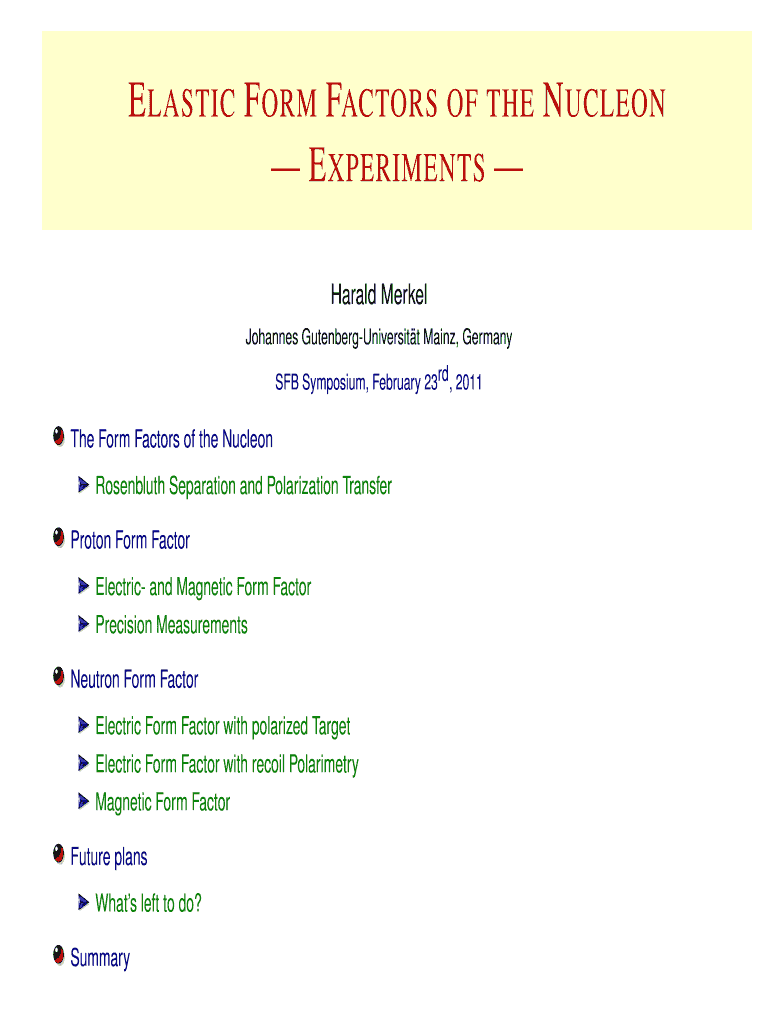 ELASTIC FORM FACTORS OF THE NUCLEON
— EXPERIMENTS —

Harald Merkel

Johannes Gutenberg-Universität Mainz, Germany

SFB Symposium, February 23$^{rd}$, 2011

The Form Factors of the Nucleon

Rosenbluth Separation and Polarization Transfer

Proton Form Factor

Electric- and Magnetic Form Factor

Precision Measurements

Neutron Form Factor

Electric Form Factor with polarized Target

Electric Form Factor with recoil Polarimetry

Magnetic Form Factor

Future plans

What's left to do?

Summary